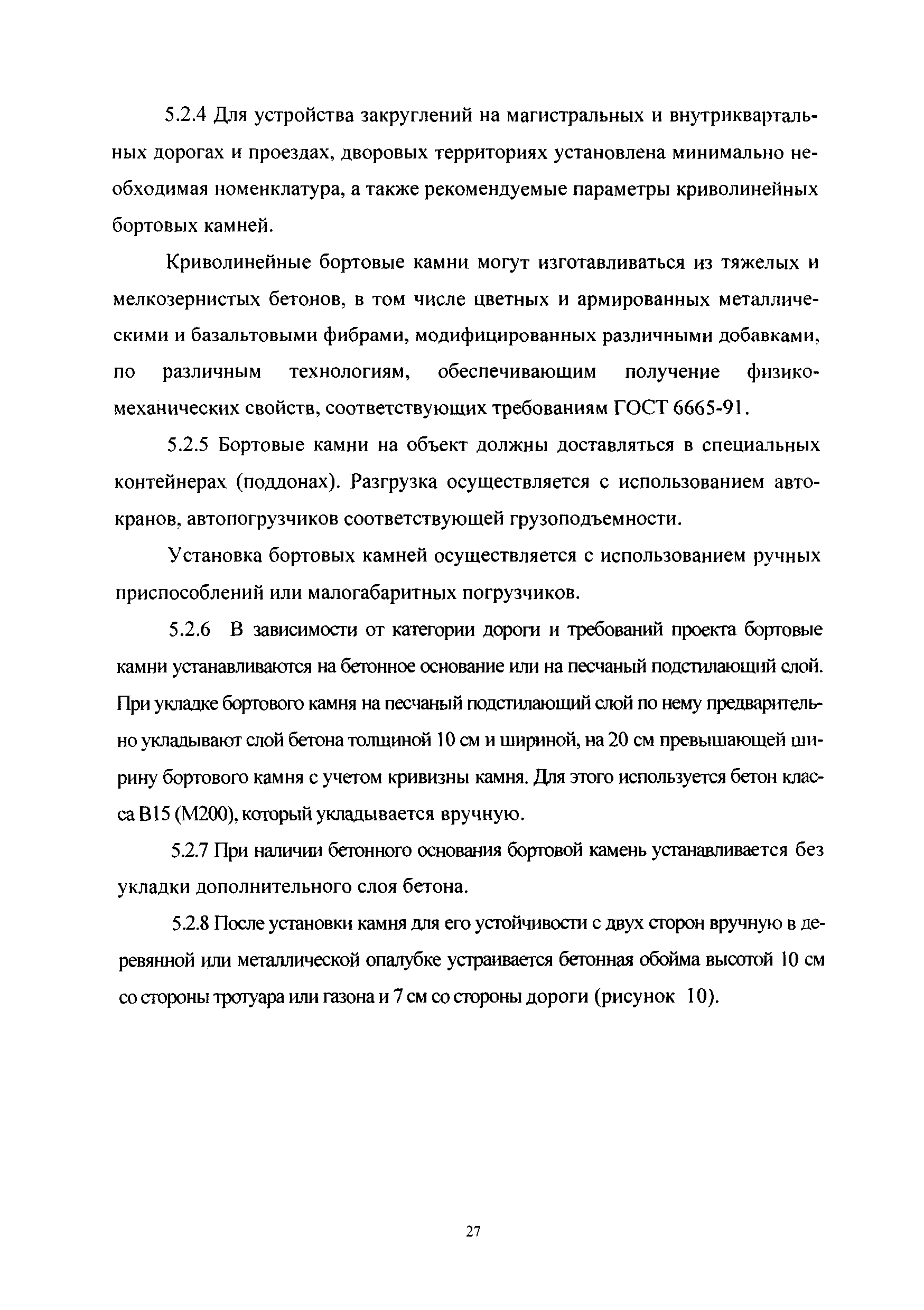 5.2.4 Для устройства закруглений на магистральных и внутриквартальных дорогах и проездах, дворовых территориях установлена минимально необходимая номенклатура, а также рекомендуемые параметры криволинейных бортовых камней.

Криволинейные бортовые камни могут изготавливаться из тяжелых и мелкозернистых бетонов, в том числе цветных и армированных металлическими и базальтовыми фибрами, модифицированных различными добавками, по различным технологиям, обеспечивающим получение физико-механических свойств, соответствующих требованиям ГОСТ 6665-91.

5.2.5 Бортовые камни на объект должны доставляться в специальных контейнерах (поддонах). Разгрузка осуществляется с использованием автокранов, автопогрузчиков соответствующей грузоподъемности.

Установка бортовых камней осуществляется с использованием ручных приспособлений или малогабаритных погрузчиков.

5.2.6 В зависимости от категории дороги и требований проекта бортовые камни устанавливаются на бетонное основание или на песчаный подстилающий слой. При укладке бортового камня на песчаный подстилающий слой по нему предварительно укладывают слой бетона толщиной 10 см и шириной, на 20 см превышающей ширину бортового камня с учетом кривизны камня. Для этого используется бетон класса В15 (М200), который укладывается вручную.

5.2.7 При наличии бетонного основания бортовой камень устанавливается без укладки дополнительного слоя бетона.

5.2.8 После установки камня для его устойчивости с двух сторон вручную в деревянной или металлической опалубке устраивается бетонная обойма высотой 10 см со стороны тротуара или газона и 7 см со стороны дороги (рисунок 10).

27